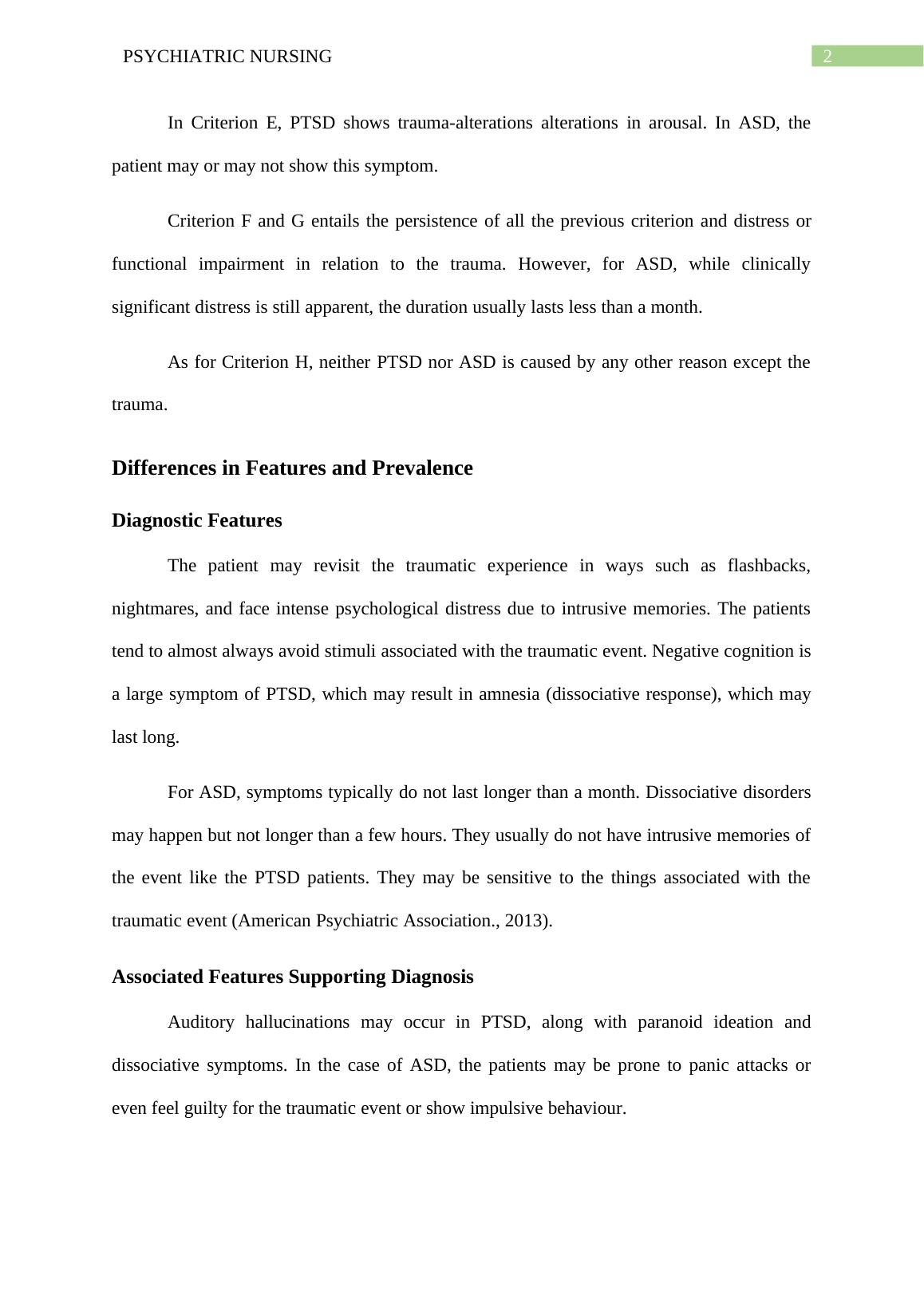 PSYCHIATRIC NURSING 2

In Criterion E, PTSD shows trauma-alterations alterations in arousal. In ASD, the patient may or may not show this symptom.

Criterion F and G entails the persistence of all the previous criterion and distress or functional impairment in relation to the trauma. However, for ASD, while clinically significant distress is still apparent, the duration usually lasts less than a month.

As for Criterion H, neither PTSD nor ASD is caused by any other reason except the trauma.

Differences in Features and Prevalence

Diagnostic Features

The patient may revisit the traumatic experience in ways such as flashbacks, nightmares, and face intense psychological distress due to intrusive memories. The patients tend to almost always avoid stimuli associated with the traumatic event. Negative cognition is a large symptom of PTSD, which may result in amnesia (dissociative response), which may last long.

For ASD, symptoms typically do not last longer than a month. Dissociative disorders may happen but not longer than a few hours. They usually do not have intrusive memories of the event like the PTSD patients. They may be sensitive to the things associated with the traumatic event (American Psychiatric Association., 2013).

Associated Features Supporting Diagnosis

Auditory hallucinations may occur in PTSD, along with paranoid ideation and dissociative symptoms. In the case of ASD, the patients may be prone to panic attacks or even feel guilty for the traumatic event or show impulsive behaviour.